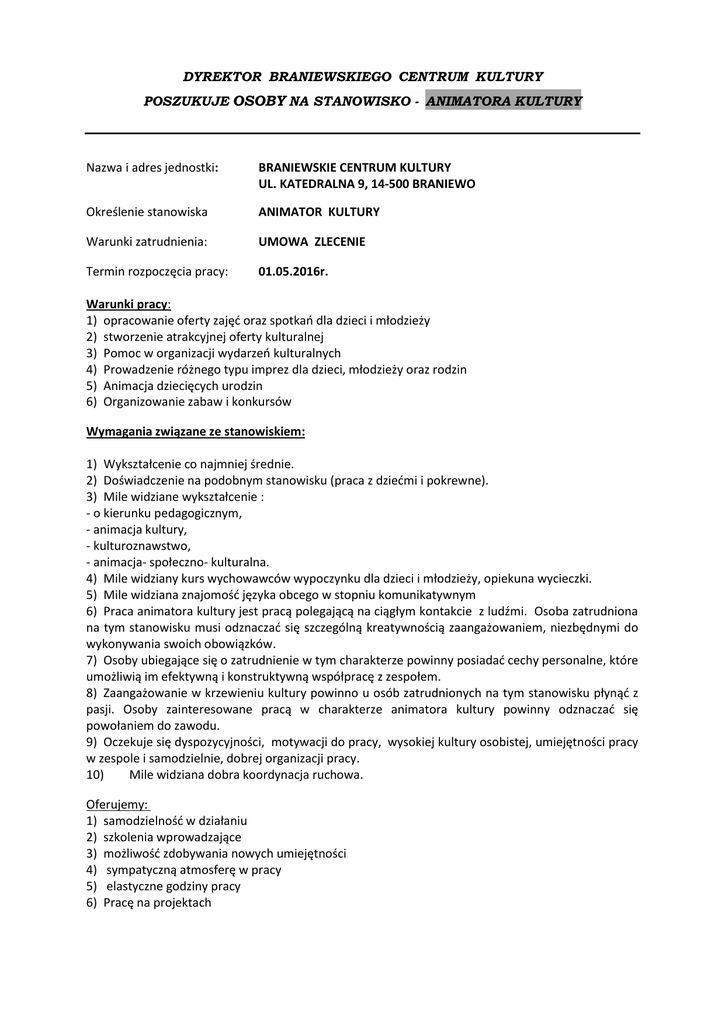 DYREKTOR BRANIEWSKIEGO CENTRUM KULTURY
POSZUKUJE OSOBY NA STANOWISKO - ANIMATORA KULTURY

Nazwa i adres jednostki: BRANIEWSKIE CENTRUM KULTURY
UL. KATEDRALNA 9, 14-500 BRANIEWO

Określenie stanowiska ANIMATOR KULTURY

Warunki zatrudnienia: UMOWA ZLECENIE

Termin rozpoczęcia pracy: 01.05.2016r.

Warunki pracy:
1) opracowanie oferty zajęć oraz spotkań dla dzieci i młodzieży
2) stworzenie atrakcyjnej oferty kulturalnej
3) Pomoc w organizacji wydarzeń kulturalnych
4) Prowadzenie różnego typu imprez dla dzieci, młodzieży oraz rodzin
5) Animacja dziecięcych urodzin
6) Organizowanie zabaw i konkursów

Wymagania związane ze stanowiskiem:

1) Wykształcenie co najmniej średnie.
2) Doświadczenie na podobnym stanowisku (praca z dziećmi i pokrewne).
3) Mile widziane wykształcenie :
- o kierunku pedagogicznym,
- animacja kultury,
- kulturoznawstwo,
- animacja- społeczno- kulturalna.
4) Mile widziany kurs wychowawców wypoczynku dla dzieci i młodzieży, opiekuna wycieczki.
5) Mile widziana znajomość języka obcego w stopniu komunikatywnym
6) Praca animatora kultury jest pracą polegającą na ciągłym kontakcie z ludźmi. Osoba zatrudniona na tym stanowisku musi odznaczać się szczególną kreatywnością zaangażowaniem, niezbędnymi do wykonywania swoich obowiązków.
7) Osoby ubiegające się o zatrudnienie w tym charakterze powinny posiadać cechy personalne, które umożliwią im efektywną i konstruktywną współpracę z zespołem.
8) Zaangażowanie w krzewieniu kultury powinno u osób zatrudnionych na tym stanowisku płynąć z pasji. Osoby zainteresowane pracą w charakterze animatora kultury powinny odznaczać się powołaniem do zawodu.
9) Oczekuje się dyspozycyjności, motywacji do pracy, wysokiej kultury osobistej, umiejętności pracy w zespole i samodzielnie, dobrej organizacji pracy.
10) Mile widziana dobra koordynacja ruchowa.

Oferujemy:
1) samodzielność w działaniu
2) szkolenia wprowadzające
3) możliwość zdobywania nowych umiejętności
4) sympatyczną atmosferę w pracy
5) elastyczne godziny pracy
6) Pracę na projektach